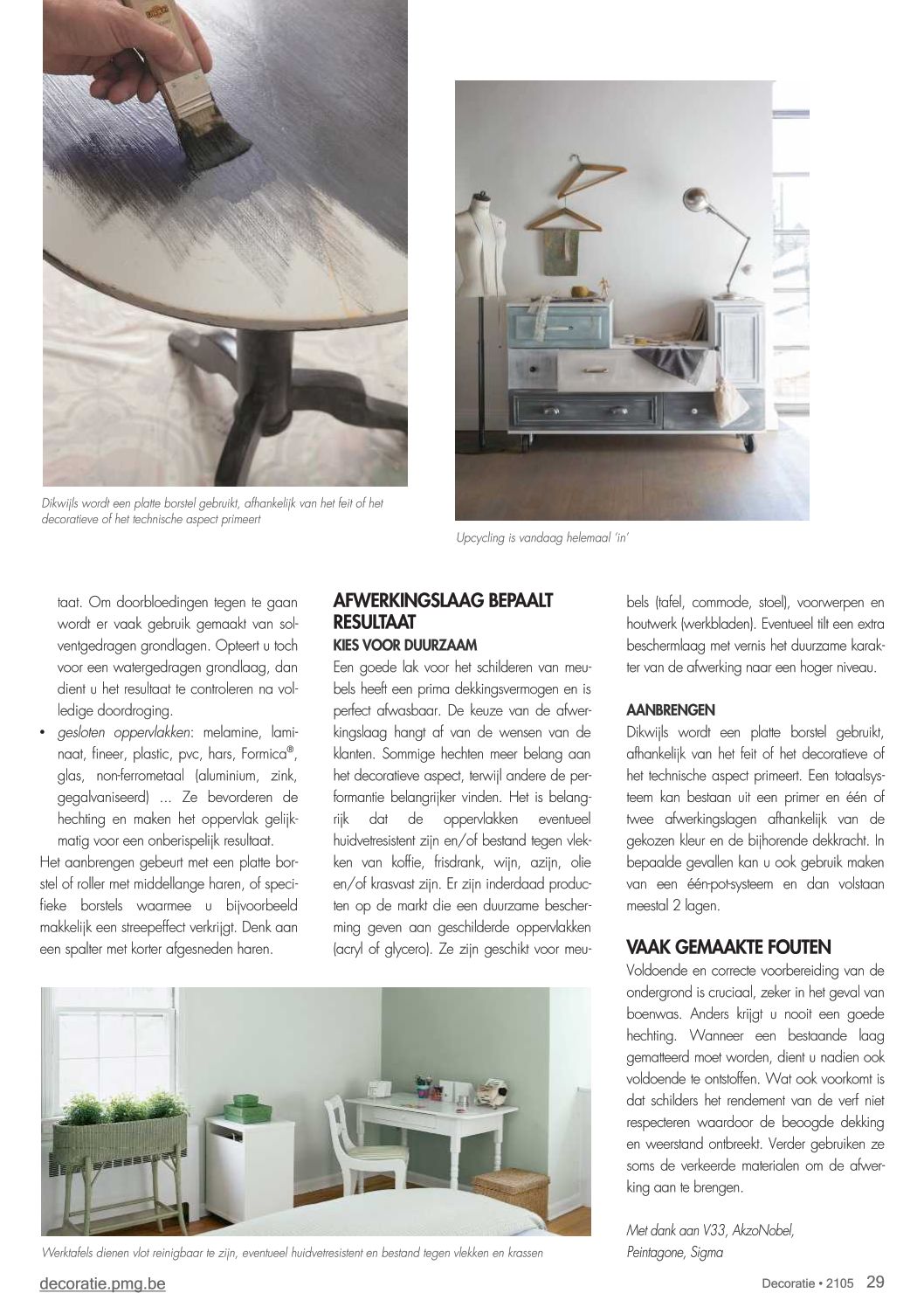 Dikwijls wordt een platte borstel gebruikt, afhankelijk van het feit of het decoratieve of het technische aspect primeert

Upcycling is vandaag helemaal 'in'

taat. Om doorbloedingen tegen te gaan wordt er vaak gebruik gemaakt van solventgedragen grondlagen. Opteert u toch voor een watergedragen grondlaag, dan dient u het resultaat te controleren na volledige doordroging.

• gesloten oppervlakken: melamine, laminaat, fineer, plastic, pvc, hars, Formica®, glas, non-ferrometaal (aluminium, zink, gegalvaniseerd) ... Ze bevorderen de hechting en maken het oppervlak gelijkmatig voor een onberispelijk resultaat.

Het aanbrengen gebeurt met een platte borstel of roller met middellange haren, of specifieke borstels waarmee u bijvoorbeeld makkelijk een streepeffect verkrijgt. Denk aan een spalter met korter afgesneden haren.

AFWERKINGSLAAG BEPAALT RESULTAAT
KIES VOOR DUURZAAM

Een goede lak voor het schilderen van meubels heeft een prima dekkingsvermogen en is perfect afwasbaar. De keuze van de afwerkingslaag hangt af van de wensen van de klanten. Sommige hechten meer belang aan het decoratieve aspect, terwijl andere de performantie belangrijker vinden. Het is belangrijk dat de oppervlakken eventueel huidvetresistent zijn en/of bestand tegen vlekken van koffie, frisdrank, wijn, azijn, olie en/of krasvast zijn. Er zijn inderdaad producten op de markt die een duurzame bescherming geven aan geschilderde oppervlakken (acryl of glycero). Ze zijn geschikt voor meubels (tafel, commode, stoel), voorwerpen en houtwerk (werkbladen). Eventueel tilt een extra beschermlaag met vernis het duurzame karakter van de afwerking naar een hoger niveau.

AANBRENGEN
Dikwijls wordt een platte borstel gebruikt, afhankelijk van het feit of het decoratieve of het technische aspect primeert. Een totaalsysteem kan bestaan uit een primer en één of twee afwerkingslagen afhankelijk van de gekozen kleur en de bijhorende dekkracht. In bepaalde gevallen kan u ook gebruik maken van een één-pot-systeem en dan volstaan meestal 2 lagen.

VAAK GEMAAKTE FOUTEN
Voldoende en correcte voorbereiding van de ondergrond is cruciaal, zeker in het geval van boenwas. Anders krijgt u nooit een goede hechting. Wanneer een bestaande laag gematteerd moet worden, dient u nadien ook voldoende te ontstoffen. Wat ook voorkomt is dat schilders het rendement van de verf niet respecteren waardoor de beoogde dekking en weerstand ontbreekt. Verder gebruiken ze soms de verkeerde materialen om de afwerking aan te brengen.

Met dank aan V33, AkzoNobel, Peintagone, Sigma

Werktafels dienen vlot reinigbaar te zijn, eventueel huidvetresistent en bestand tegen vlekken en krassen

decoratie.pmg.be

Decoratie • 2105 29